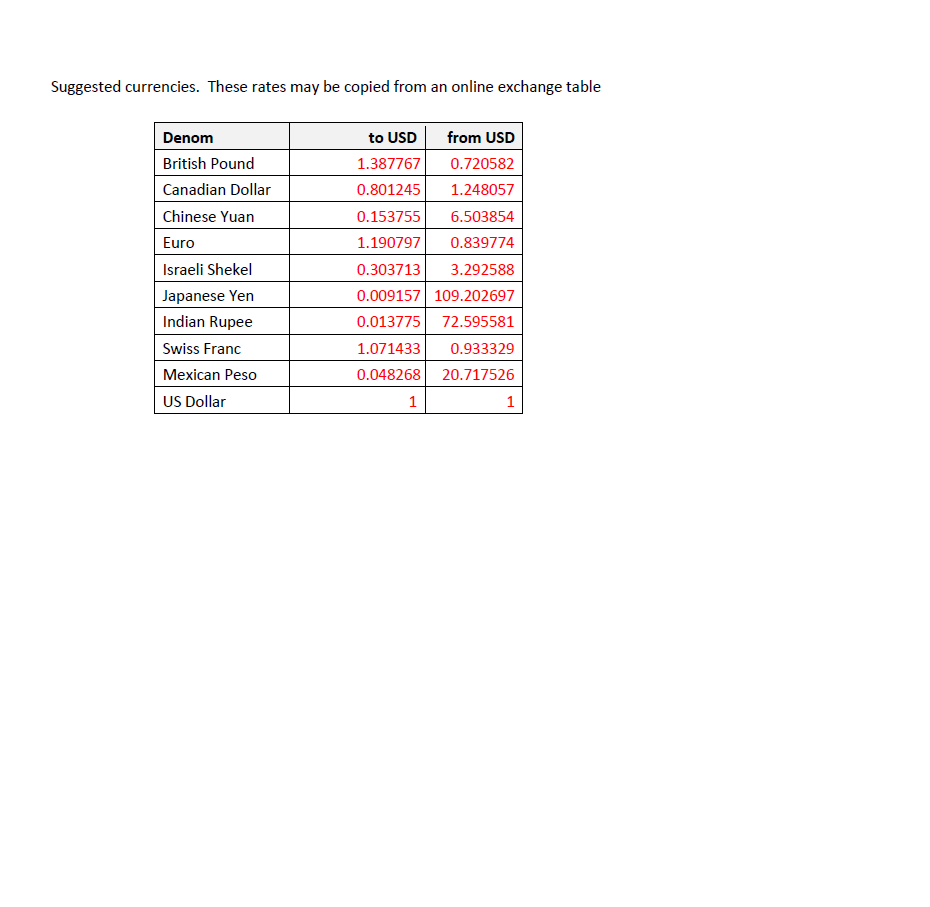 Suggested currencies.  These rates may be copied from an online exchange table

| Denom | to USD | from USD |
|---|---|---|
| British Pound | 1.387767 | 0.720582 |
| Canadian Dollar | 0.801245 | 1.248057 |
| Chinese Yuan | 0.153755 | 6.503854 |
| Euro | 1.190797 | 0.839774 |
| Israeli Shekel | 0.303713 | 3.292588 |
| Japanese Yen | 0.009157 | 109.202697 |
| Indian Rupee | 0.013775 | 72.595581 |
| Swiss Franc | 1.071433 | 0.933329 |
| Mexican Peso | 0.048268 | 20.717526 |
| US Dollar | 1 | 1 |